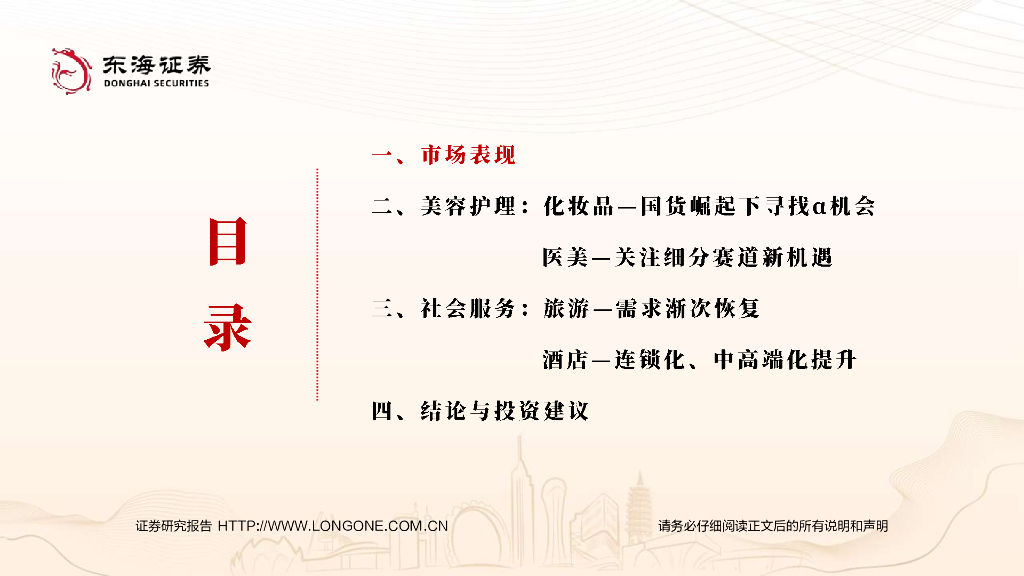 东海证券
DONGHAI SECURITIES

目录

一、市场表现

二、美容护理：化妆品—国货崛起下寻找α机会

医美—关注细分赛道新机遇

三、社会服务：旅游—需求渐次恢复

酒店—连锁化、中高端化提升

四、结论与投资建议

证券研究报告 HTTP://WWW.LONGONE.COM.CN

请务必仔细阅读正文后的所有说明和声明